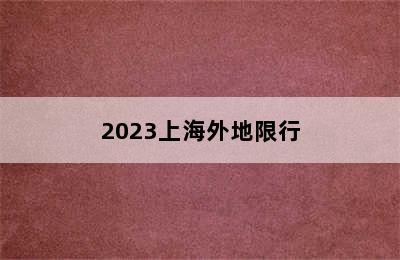 2023上海外地限行